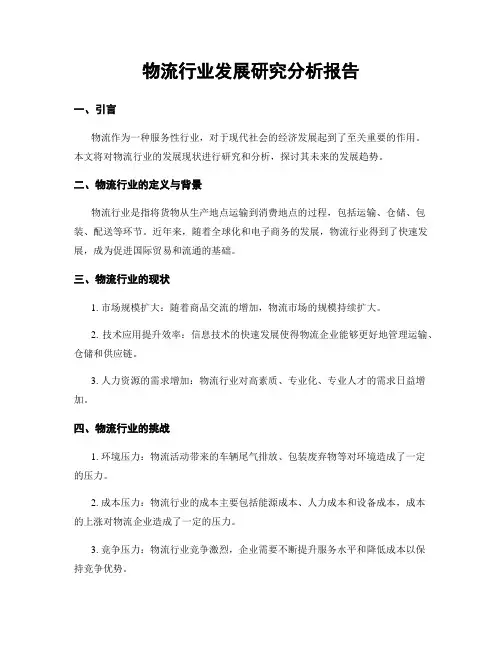 物流行业发展研究分析报告

一、引言

物流作为一种服务性行业，对于现代社会的经济发展起到了至关重要的作用。本文将对物流行业的发展现状进行研究和分析，探讨其未来的发展趋势。

二、物流行业的定义与背景

物流行业是指将货物从生产地点运输到消费地点的过程，包括运输、仓储、包装、配送等环节。近年来，随着全球化和电子商务的发展，物流行业得到了快速发展，成为促进国际贸易和流通的基础。

三、物流行业的现状

1. 市场规模扩大：随着商品交流的增加，物流市场的规模持续扩大。

2. 技术应用提升效率：信息技术的快速发展使得物流企业能够更好地管理运输、仓储和供应链。

3. 人力资源的需求增加：物流行业对高素质、专业化、专业人才的需求日益增加。

四、物流行业的挑战

1. 环境压力：物流活动带来的车辆尾气排放、包装废弃物等对环境造成了一定的压力。

2. 成本压力：物流行业的成本主要包括能源成本、人力成本和设备成本，成本的上涨对物流企业造成了一定的压力。

3. 竞争压力：物流行业竞争激烈，企业需要不断提升服务水平和降低成本以保持竞争优势。